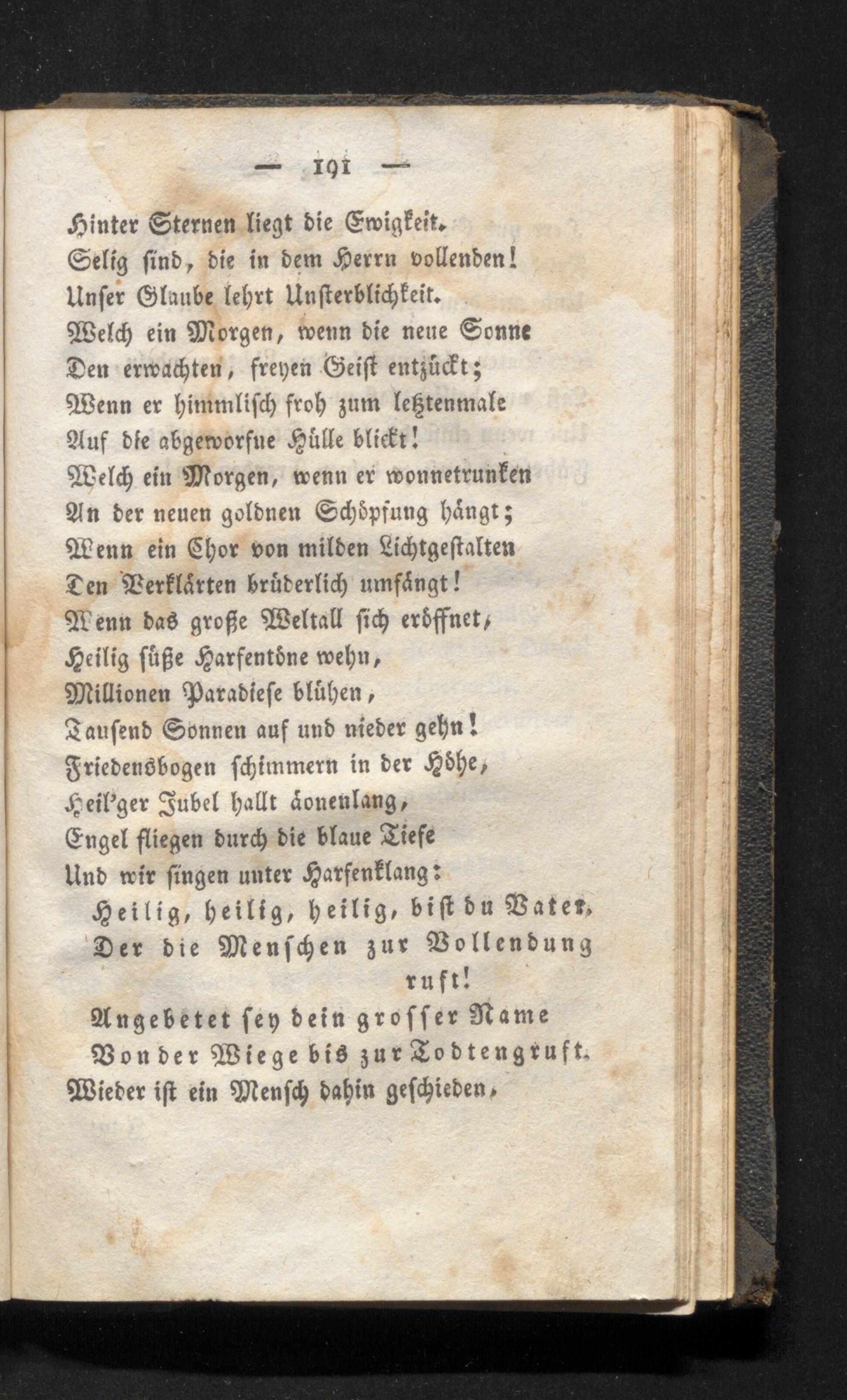 — 191 —

Hinter Sternen liegt die Ewigkeit.
Selig sind, die in dem Herrn vollenden!
Unser Glaube lehrt Unsterblichkeit.
Welch ein Morgen, wenn die neue Sonne
Den erwachten, freyen Geist entzückt;
Wenn er himmlisch froh zum letztenmale
Auf die abgeworfne Hülle blickt!
Welch ein Morgen, wenn er wonnetrunken
An der neuen goldnen Schöpfung hängt;
Wenn ein Chor von milden Lichtgestalten
Den Verklärten brüderlich umfängt!
Wenn das große Weltall sich eröffnet,
Heilig süße Harfentöne wehn,
Millionen Paradiese blühen,
Tausend Sonnen auf und nieder gehn!
Friedensbogen schimmern in der Höhe,
Heil'ger Jubel hallt äonenlang,
Engel fliegen durch die blaue Tiefe
Und wir singen unter Harfenklang:
Heilig, heilig, heilig, bist du Vater,
Der die Menschen zur Vollendung ruft!
Angebetet sey dein grosser Name
Von der Wiege bis zur Todtengruft.
Wieder ist ein Mensch dahin geschieden,